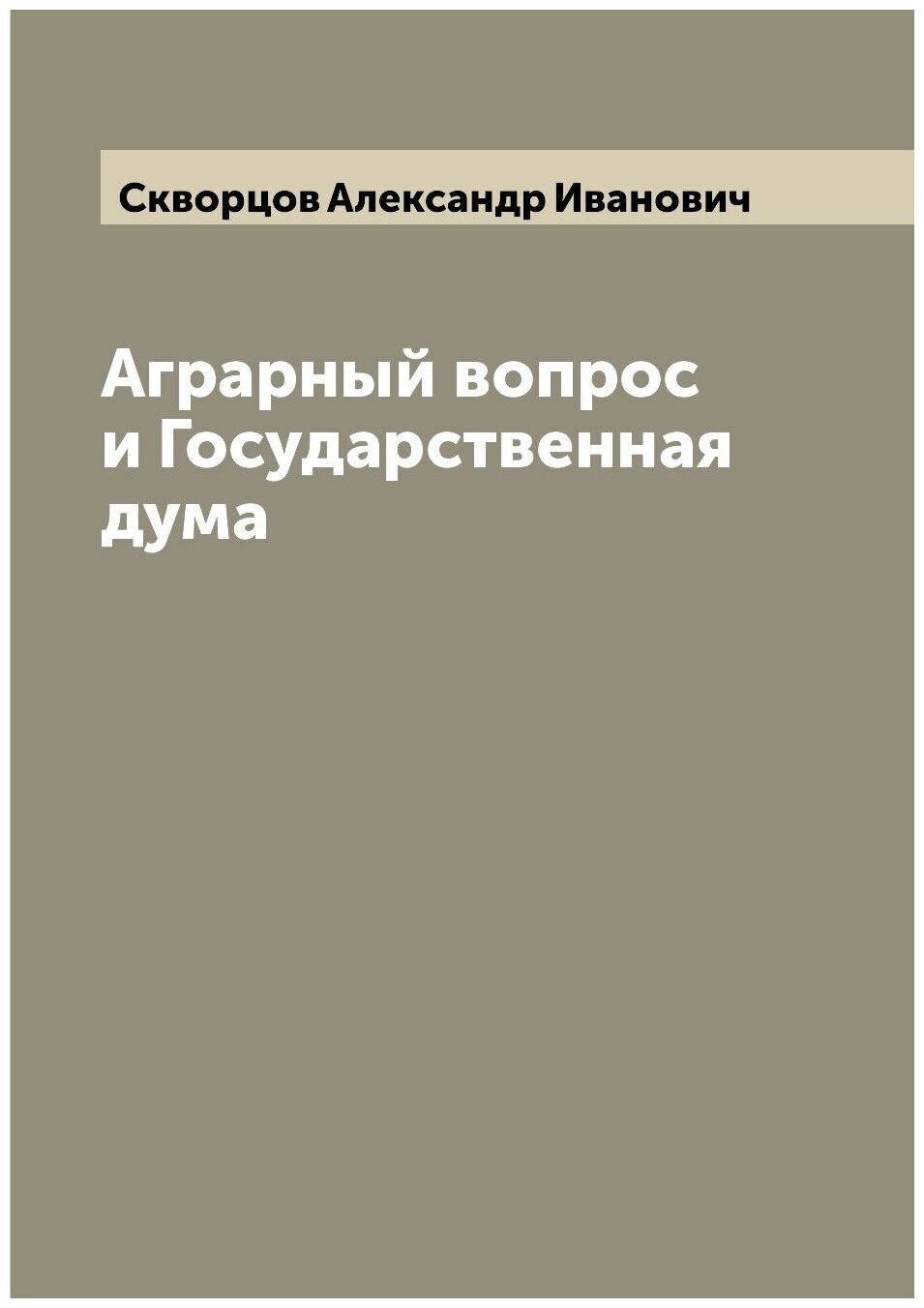 Скворцов Александр Иванович

Аграрный вопрос и Государственная дума